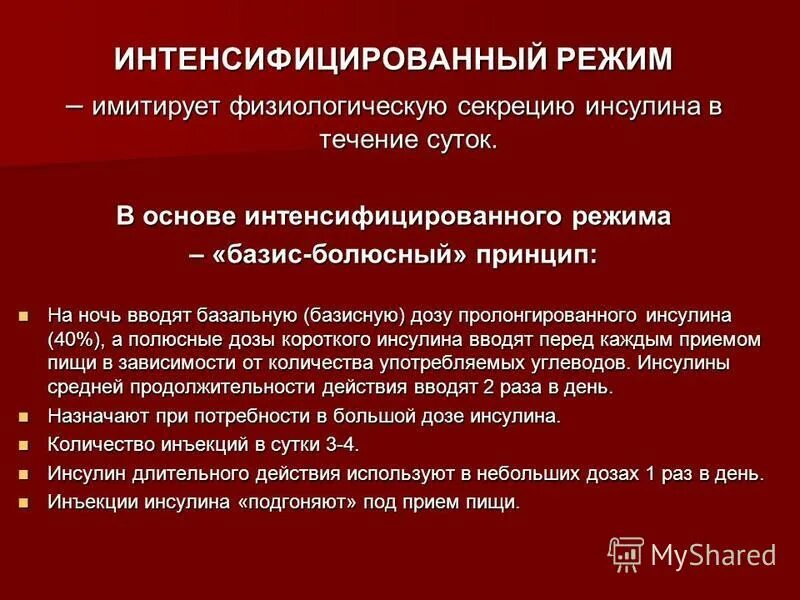 ИНТЕНСИФИЦИРОВАННЫЙ РЕЖИМ

– имитирует физиологическую секрецию инсулина в течение суток.

В основе интенсифицированного режима – «базис-болюсный» принцип:

- На ночь вводят базальную (базисную) дозу пролонгированного инсулина (40%), а полюсные дозы короткого инсулина вводят перед каждым приемом пищи в зависимости от количества употребляемых углеводов. Инсулины средней продолжительности действия вводят 2 раза в день.
- Назначают при потребности в большой дозе инсулина.
- Количество инъекций в сутки 3-4.
- Инсулин длительного действия используют в небольших дозах 1 раз в день.
- Инъекции инсулина «подгоняют» под прием пищи.

MyShared